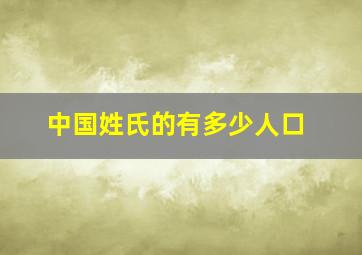 中国姓氏的有多少人口